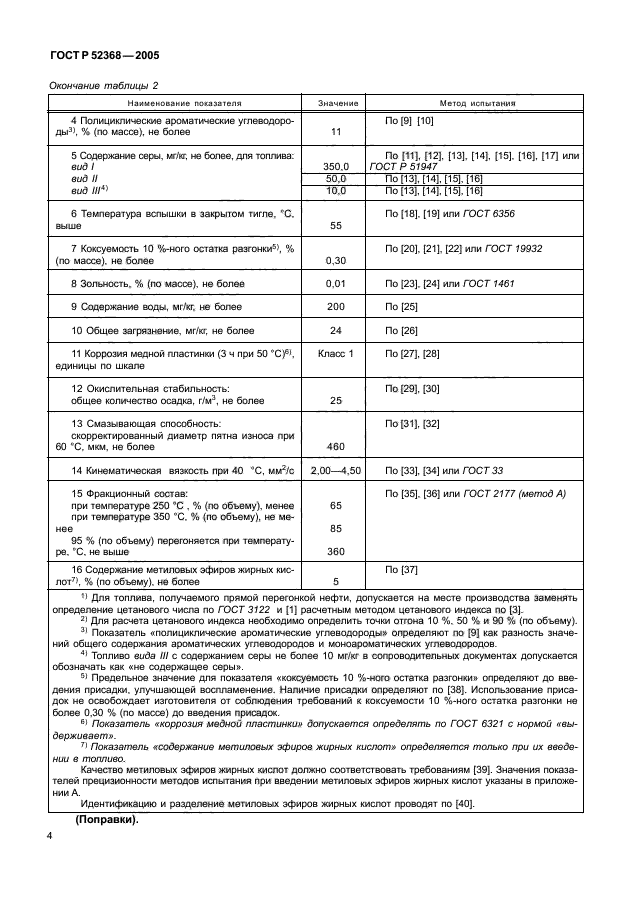 ГОСТ Р 52368—2005

Окончание таблицы 2

| Наименование показателя | Значение | Метод испытания |
|---|---|---|
| 4 Полициклические ароматические углеводороды$^{3)}$, % (по массе), не более | 11 | По [9] [10] |
| 5 Содержание серы, мг/кг, не более, для топлива: вид I | 350,0 | По [11], [12], [13], [14], [15], [16], [17] или ГОСТ Р 51947 |
| вид II | 50,0 | По [13], [14], [15], [16] |
| вид III$^{4)}$ | 10,0 | По [13], [14], [15], [16] |
| 6 Температура вспышки в закрытом тигле, °С, выше | 55 | По [18], [19] или ГОСТ 6356 |
| 7 Коксуемость 10 %-ного остатка разгонки$^{5)}$, % (по массе), не более | 0,30 | По [20], [21], [22] или ГОСТ 19932 |
| 8 Зольность, % (по массе), не более | 0,01 | По [23], [24] или ГОСТ 1461 |
| 9 Содержание воды, мг/кг, не более | 200 | По [25] |
| 10 Общее загрязнение, мг/кг, не более | 24 | По [26] |
| 11 Коррозия медной пластинки (3 ч при 50 °С)$^{6)}$, единицы по шкале | Класс 1 | По [27], [28] |
| 12 Окислительная стабильность: общее количество осадка, г/м$^3$, не более | 25 | По [29], [30] |
| 13 Смазывающая способность: скорректированный диаметр пятна износа при 60 °С, мкм, не более | 460 | По [31], [32] |
| 14 Кинематическая вязкость при 40 °С, мм$^2$/с | 2,00—4,50 | По [33], [34] или ГОСТ 33 |
| 15 Фракционный состав: при температуре 250 °С , % (по объему), менее | 65 | По [35], [36] или ГОСТ 2177 (метод А) |
| при температуре 350 °С, % (по объему), не менее | 85 | |
| 95 % (по объему) перегоняется при температуре, °С, не выше | 360 | |
| 16 Содержание метиловых эфиров жирных кислот$^{7)}$, % (по объему), не более | 5 | По [37] |

$^{1)}$ Для топлива, получаемого прямой перегонкой нефти, допускается на месте производства заменять определение цетанового числа по ГОСТ 3122 и [1] расчетным методом цетанового индекса по [3].

$^{2)}$ Для расчета цетанового индекса необходимо определить точки отгона 10 %, 50 % и 90 % (по объему).

$^{3)}$ Показатель «полициклические ароматические углеводороды» определяют по [9] как разность значений общего содержания ароматических углеводородов и моноароматических углеводородов.

$^{4)}$ Топливо вида III с содержанием серы не более 10 мг/кг в сопроводительных документах допускается обозначать как «не содержащее серы».

$^{5)}$ Предельное значение для показателя «коксуемость 10 %-ного остатка разгонки» определяют до введения присадки, улучшающей воспламенение. Наличие присадки определяют по [38]. Использование присадок не освобождает изготовителя от соблюдения требований к коксуемости 10 %-ного остатка разгонки не более 0,30 % (по массе) до введения присадок.

$^{6)}$ Показатель «коррозия медной пластинки» допускается определять по ГОСТ 6321 с нормой «выдерживает».

$^{7)}$ Показатель «содержание метиловых эфиров жирных кислот» определяется только при их введении в топливо.

Качество метиловых эфиров жирных кислот должно соответствовать требованиям [39]. Значения показателей прецизионности методов испытания при введении метиловых эфиров жирных кислот указаны в приложении А.

Идентификацию и разделение метиловых эфиров жирных кислот проводят по [40].

(Поправки).

4